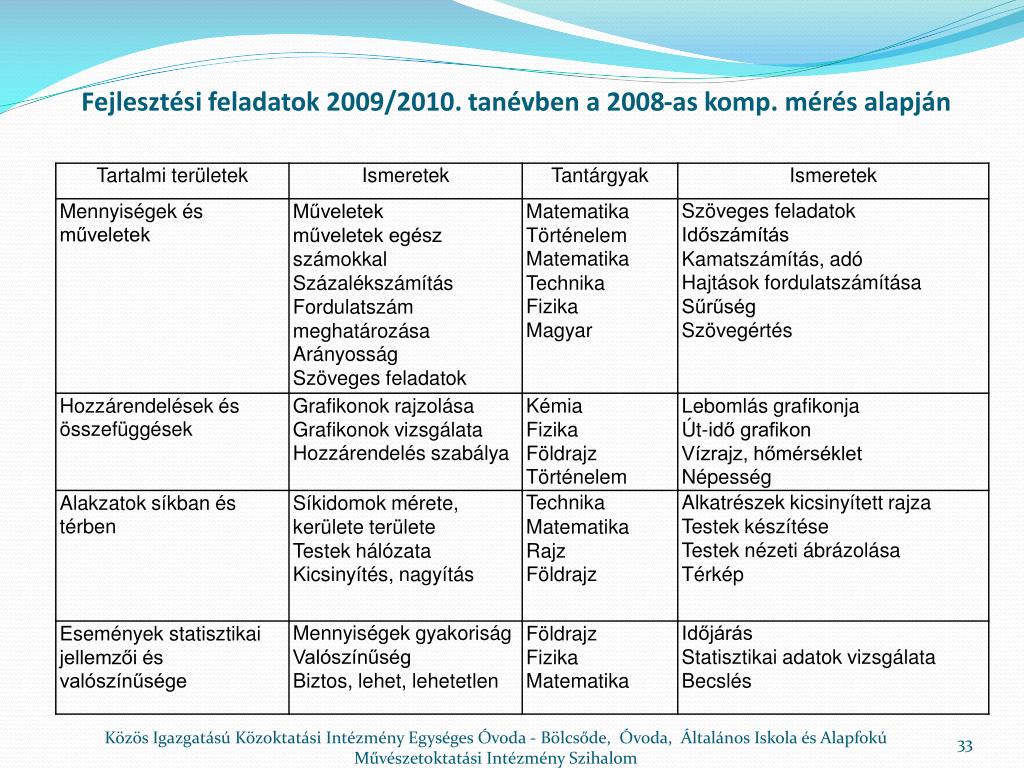 Fejlesztési feladatok 2009/2010. tanévben a 2008-as komp. mérés alapján

| Tartalmi területek | Ismeretek | Tantárgyak | Ismeretek |
|---|---|---|---|
| Mennyiségek és műveletek | Műveletek műveletek egész számokkal Százalékszámítás Fordulatszám meghatározása Arányosság Szöveges feladatok | Matematika Történelem Matematika Technika Fizika Magyar | Szöveges feladatok Időszámítás Kamatszámítás, adó Hajtások fordulatszámítása Sűrűség Szövegértés |
| Hozzárendelések és összefüggések | Grafikonok rajzolása Grafikonok vizsgálata Hozzárendelés szabálya | Kémia Fizika Földrajz Történelem | Lebomlás grafikonja Út-idő grafikon Vízrajz, hőmérséklet Népesség |
| Alakzatok síkban és térben | Síkidomok mérete, kerülete területe Testek hálózata Kicsinyítés, nagyítás | Technika Matematika Rajz Földrajz | Alkatrészek kicsinyített rajza Testek készítése Testek nézeti ábrázolása Térkép |
| Események statisztikai jellemzői és valószínűsége | Mennyiségek gyakoriság Valószínűség Biztos, lehet, lehetetlen | Földrajz Fizika Matematika | Időjárás Statisztikai adatok vizsgálata Becslés |

Közös Igazgatású Közoktatási Intézmény Egységes Óvoda - Bölcsőde, Óvoda, Általános Iskola és Alapfokú Művészetoktatási Intézmény Szihalom

33